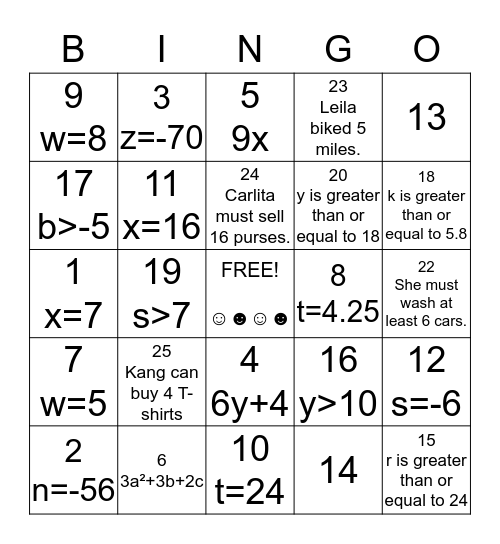 | B | I | N | G | O |
|---|---|---|---|---|
| 9 $w=8$ | 3 $z=-70$ | 5 $9x$ | 23 Leila biked 5 miles. | 13 |
| 17 $b>-5$ | 11 $x=16$ | 24 Carlita must sell 16 purses. | 20 y is greater than or equal to 18 | 18 k is greater than or equal to 5.8 |
| 1 $x=7$ | 19 $s>7$ | FREE! ☺ ☻ ☺ ☻ | 8 $t=4.25$ | 22 She must wash at least 6 cars. |
| 7 $w=5$ | 25 Kang can buy 4 T-shirts | 4 $6y+4$ | 16 $y>10$ | 12 $s=-6$ |
| 2 $n=-56$ | 6 $3a^2+3b+2c$ | 10 $t=24$ | 14 | 15 r is greater than or equal to 24 |